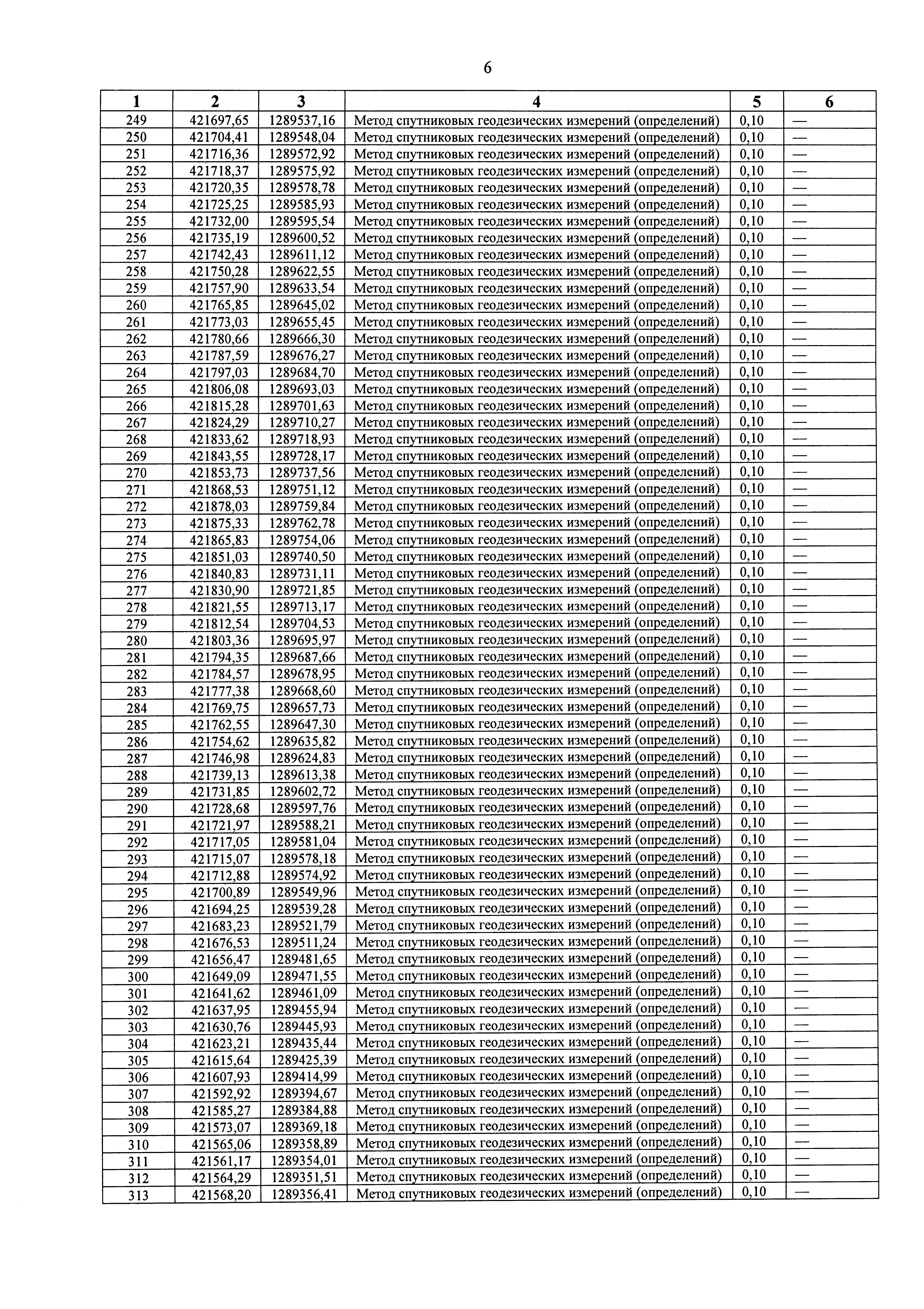 6

| 1 | 2 | 3 | 4 | 5 | 6 |
|---|---|---|---|---|---|
| 249 | 421697,65 | 1289537,16 | Метод спутниковых геодезических измерений (определений) | 0,10 | — |
| 250 | 421704,41 | 1289548,04 | Метод спутниковых геодезических измерений (определений) | 0,10 | — |
| 251 | 421716,36 | 1289572,92 | Метод спутниковых геодезических измерений (определений) | 0,10 | — |
| 252 | 421718,37 | 1289575,92 | Метод спутниковых геодезических измерений (определений) | 0,10 | — |
| 253 | 421720,35 | 1289578,78 | Метод спутниковых геодезических измерений (определений) | 0,10 | — |
| 254 | 421725,25 | 1289585,93 | Метод спутниковых геодезических измерений (определений) | 0,10 | — |
| 255 | 421732,00 | 1289595,54 | Метод спутниковых геодезических измерений (определений) | 0,10 | — |
| 256 | 421735,19 | 1289600,52 | Метод спутниковых геодезических измерений (определений) | 0,10 | — |
| 257 | 421742,43 | 1289611,12 | Метод спутниковых геодезических измерений (определений) | 0,10 | — |
| 258 | 421750,28 | 1289622,55 | Метод спутниковых геодезических измерений (определений) | 0,10 | — |
| 259 | 421757,90 | 1289633,54 | Метод спутниковых геодезических измерений (определений) | 0,10 | — |
| 260 | 421765,85 | 1289645,02 | Метод спутниковых геодезических измерений (определений) | 0,10 | — |
| 261 | 421773,03 | 1289655,45 | Метод спутниковых геодезических измерений (определений) | 0,10 | — |
| 262 | 421780,66 | 1289666,30 | Метод спутниковых геодезических измерений (определений) | 0,10 | — |
| 263 | 421787,59 | 1289676,27 | Метод спутниковых геодезических измерений (определений) | 0,10 | — |
| 264 | 421797,03 | 1289684,70 | Метод спутниковых геодезических измерений (определений) | 0,10 | — |
| 265 | 421806,08 | 1289693,03 | Метод спутниковых геодезических измерений (определений) | 0,10 | — |
| 266 | 421815,28 | 1289701,63 | Метод спутниковых геодезических измерений (определений) | 0,10 | — |
| 267 | 421824,29 | 1289710,27 | Метод спутниковых геодезических измерений (определений) | 0,10 | — |
| 268 | 421833,62 | 1289718,93 | Метод спутниковых геодезических измерений (определений) | 0,10 | — |
| 269 | 421843,55 | 1289728,17 | Метод спутниковых геодезических измерений (определений) | 0,10 | — |
| 270 | 421853,73 | 1289737,56 | Метод спутниковых геодезических измерений (определений) | 0,10 | — |
| 271 | 421868,53 | 1289751,12 | Метод спутниковых геодезических измерений (определений) | 0,10 | — |
| 272 | 421878,03 | 1289759,84 | Метод спутниковых геодезических измерений (определений) | 0,10 | — |
| 273 | 421875,33 | 1289762,78 | Метод спутниковых геодезических измерений (определений) | 0,10 | — |
| 274 | 421865,83 | 1289754,06 | Метод спутниковых геодезических измерений (определений) | 0,10 | — |
| 275 | 421851,03 | 1289740,50 | Метод спутниковых геодезических измерений (определений) | 0,10 | — |
| 276 | 421840,83 | 1289731,11 | Метод спутниковых геодезических измерений (определений) | 0,10 | — |
| 277 | 421830,90 | 1289721,85 | Метод спутниковых геодезических измерений (определений) | 0,10 | — |
| 278 | 421821,55 | 1289713,17 | Метод спутниковых геодезических измерений (определений) | 0,10 | — |
| 279 | 421812,54 | 1289704,53 | Метод спутниковых геодезических измерений (определений) | 0,10 | — |
| 280 | 421803,36 | 1289695,97 | Метод спутниковых геодезических измерений (определений) | 0,10 | — |
| 281 | 421794,35 | 1289687,66 | Метод спутниковых геодезических измерений (определений) | 0,10 | — |
| 282 | 421784,57 | 1289678,95 | Метод спутниковых геодезических измерений (определений) | 0,10 | — |
| 283 | 421777,38 | 1289668,60 | Метод спутниковых геодезических измерений (определений) | 0,10 | — |
| 284 | 421769,75 | 1289657,73 | Метод спутниковых геодезических измерений (определений) | 0,10 | — |
| 285 | 421762,55 | 1289647,30 | Метод спутниковых геодезических измерений (определений) | 0,10 | — |
| 286 | 421754,62 | 1289635,82 | Метод спутниковых геодезических измерений (определений) | 0,10 | — |
| 287 | 421746,98 | 1289624,83 | Метод спутниковых геодезических измерений (определений) | 0,10 | — |
| 288 | 421739,13 | 1289613,38 | Метод спутниковых геодезических измерений (определений) | 0,10 | — |
| 289 | 421731,85 | 1289602,72 | Метод спутниковых геодезических измерений (определений) | 0,10 | — |
| 290 | 421728,68 | 1289597,76 | Метод спутниковых геодезических измерений (определений) | 0,10 | — |
| 291 | 421721,97 | 1289588,21 | Метод спутниковых геодезических измерений (определений) | 0,10 | — |
| 292 | 421717,05 | 1289581,04 | Метод спутниковых геодезических измерений (определений) | 0,10 | — |
| 293 | 421715,07 | 1289578,18 | Метод спутниковых геодезических измерений (определений) | 0,10 | — |
| 294 | 421712,88 | 1289574,92 | Метод спутниковых геодезических измерений (определений) | 0,10 | — |
| 295 | 421700,89 | 1289549,96 | Метод спутниковых геодезических измерений (определений) | 0,10 | — |
| 296 | 421694,25 | 1289539,28 | Метод спутниковых геодезических измерений (определений) | 0,10 | — |
| 297 | 421683,23 | 1289521,79 | Метод спутниковых геодезических измерений (определений) | 0,10 | — |
| 298 | 421676,53 | 1289511,24 | Метод спутниковых геодезических измерений (определений) | 0,10 | — |
| 299 | 421656,47 | 1289481,65 | Метод спутниковых геодезических измерений (определений) | 0,10 | — |
| 300 | 421649,09 | 1289471,55 | Метод спутниковых геодезических измерений (определений) | 0,10 | — |
| 301 | 421641,62 | 1289461,09 | Метод спутниковых геодезических измерений (определений) | 0,10 | — |
| 302 | 421637,95 | 1289455,94 | Метод спутниковых геодезических измерений (определений) | 0,10 | — |
| 303 | 421630,76 | 1289445,93 | Метод спутниковых геодезических измерений (определений) | 0,10 | — |
| 304 | 421623,21 | 1289435,44 | Метод спутниковых геодезических измерений (определений) | 0,10 | — |
| 305 | 421615,64 | 1289425,39 | Метод спутниковых геодезических измерений (определений) | 0,10 | — |
| 306 | 421607,93 | 1289414,99 | Метод спутниковых геодезических измерений (определений) | 0,10 | — |
| 307 | 421592,92 | 1289394,67 | Метод спутниковых геодезических измерений (определений) | 0,10 | — |
| 308 | 421585,27 | 1289384,88 | Метод спутниковых геодезических измерений (определений) | 0,10 | — |
| 309 | 421573,07 | 1289369,18 | Метод спутниковых геодезических измерений (определений) | 0,10 | — |
| 310 | 421565,06 | 1289358,89 | Метод спутниковых геодезических измерений (определений) | 0,10 | — |
| 311 | 421561,17 | 1289354,01 | Метод спутниковых геодезических измерений (определений) | 0,10 | — |
| 312 | 421564,29 | 1289351,51 | Метод спутниковых геодезических измерений (определений) | 0,10 | — |
| 313 | 421568,20 | 1289356,41 | Метод спутниковых геодезических измерений (определений) | 0,10 | — |